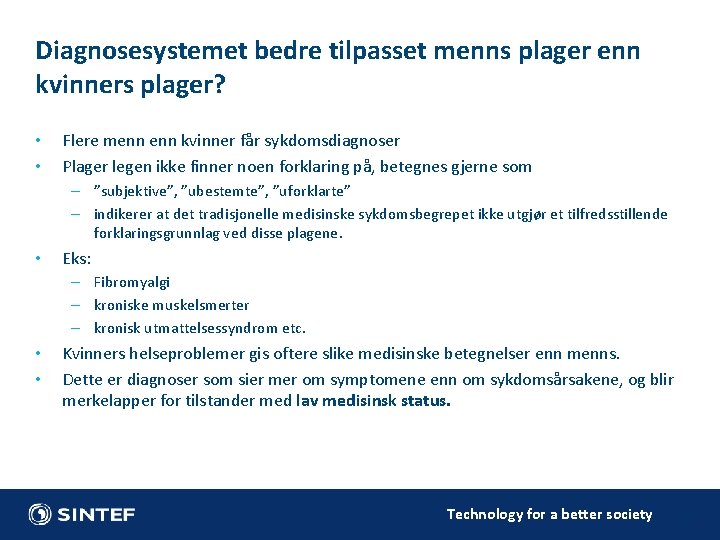 Diagnosesystemet bedre tilpasset menns plager enn kvinners plager?

• Flere menn enn kvinner får sykdomsdiagnoser
• Plager legen ikke finner noen forklaring på, betegnes gjerne som
– ”subjektive”, ”ubestemte”, ”uforklarte”
– indikerer at det tradisjonelle medisinske sykdomsbegrepet ikke utgjør et tilfredsstillende forklaringsgrunnlag ved disse plagene.
• Eks:
– Fibromyalgi
– kroniske muskelsmerter
– kronisk utmattelsessyndrom etc.
• Kvinners helseproblemer gis oftere slike medisinske betegnelser enn menns.
• Dette er diagnoser som sier mer om symptomene enn om sykdomsårsakene, og blir merkelapper for tilstander med lav medisinsk status.

SINTEF

Technology for a better society